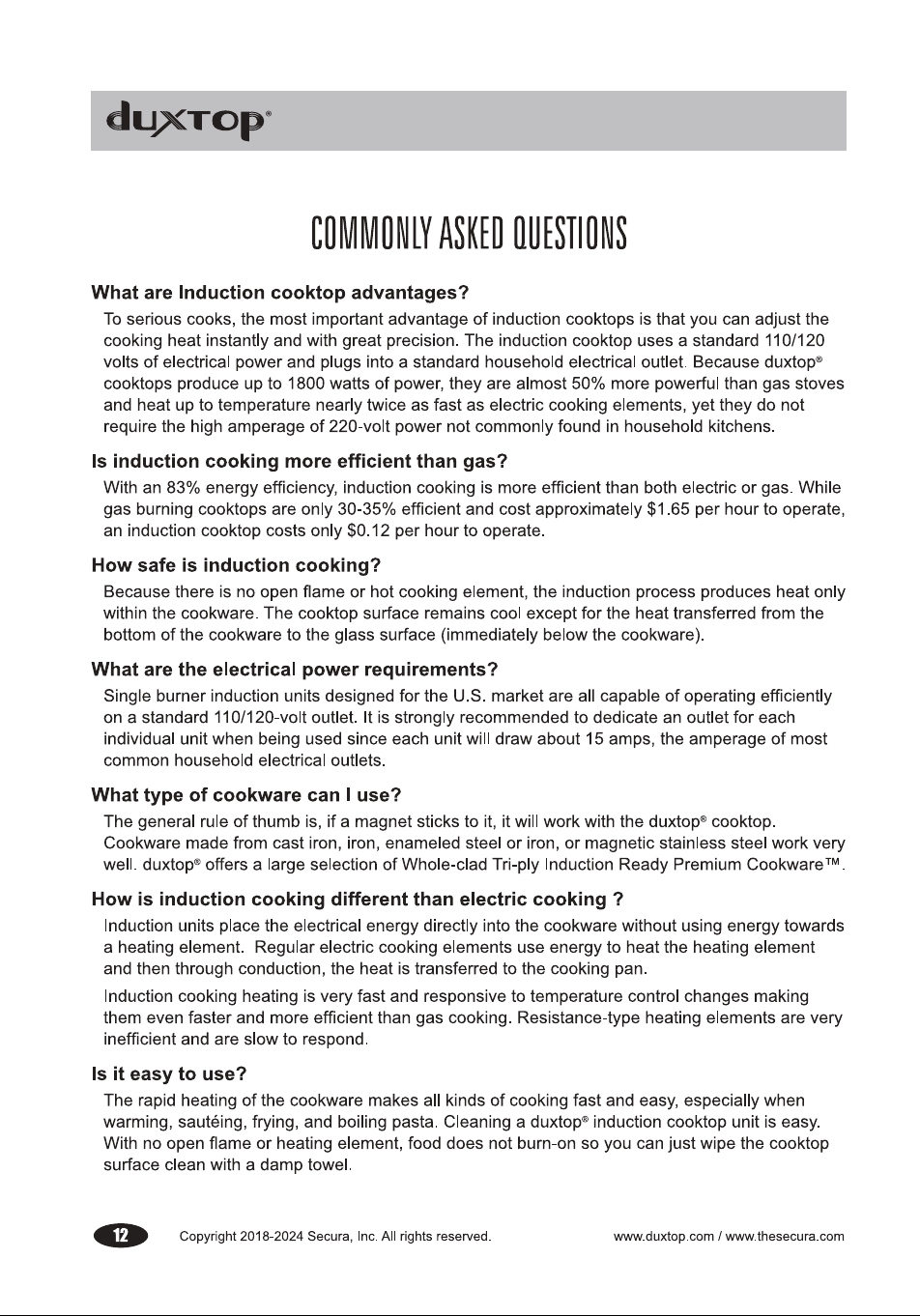 duxtop®

COMMONLY ASKED QUESTIONS

What are Induction cooktop advantages?

To serious cooks, the most important advantage of induction cooktops is that you can adjust the cooking heat instantly and with great precision. The induction cooktop uses a standard 110/120 volts of electrical power and plugs into a standard household electrical outlet. Because duxtop® cooktops produce up to 1800 watts of power, they are almost 50% more powerful than gas stoves and heat up to temperature nearly twice as fast as electric cooking elements, yet they do not require the high amperage of 220-volt power not commonly found in household kitchens.

Is induction cooking more efficient than gas?

With an 83% energy efficiency, induction cooking is more efficient than both electric or gas. While gas burning cooktops are only 30-35% efficient and cost approximately $1.65 per hour to operate, an induction cooktop costs only $0.12 per hour to operate.

How safe is induction cooking?

Because there is no open flame or hot cooking element, the induction process produces heat only within the cookware. The cooktop surface remains cool except for the heat transferred from the bottom of the cookware to the glass surface (immediately below the cookware).

What are the electrical power requirements?

Single burner induction units designed for the U.S. market are all capable of operating efficiently on a standard 110/120-volt outlet. It is strongly recommended to dedicate an outlet for each individual unit when being used since each unit will draw about 15 amps, the amperage of most common household electrical outlets.

What type of cookware can I use?

The general rule of thumb is, if a magnet sticks to it, it will work with the duxtop® cooktop. Cookware made from cast iron, iron, enameled steel or iron, or magnetic stainless steel work very well. duxtop® offers a large selection of Whole-clad Tri-ply Induction Ready Premium Cookware™.

How is induction cooking different than electric cooking ?

Induction units place the electrical energy directly into the cookware without using energy towards a heating element. Regular electric cooking elements use energy to heat the heating element and then through conduction, the heat is transferred to the cooking pan.

Induction cooking heating is very fast and responsive to temperature control changes making them even faster and more efficient than gas cooking. Resistance-type heating elements are very inefficient and are slow to respond.

Is it easy to use?

The rapid heating of the cookware makes all kinds of cooking fast and easy, especially when warming, sautéing, frying, and boiling pasta. Cleaning a duxtop® induction cooktop unit is easy. With no open flame or heating element, food does not burn-on so you can just wipe the cooktop surface clean with a damp towel.

12 Copyright 2018-2024 Secura, Inc. All rights reserved. www.duxtop.com / www.thesecura.com